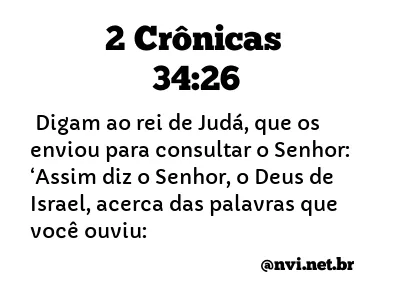 2 Crônicas 34:26

Digam ao rei de Judá, que os enviou para consultar o Senhor: ‘Assim diz o Senhor, o Deus de Israel, acerca das palavras que você ouviu:

@nvi.net.br